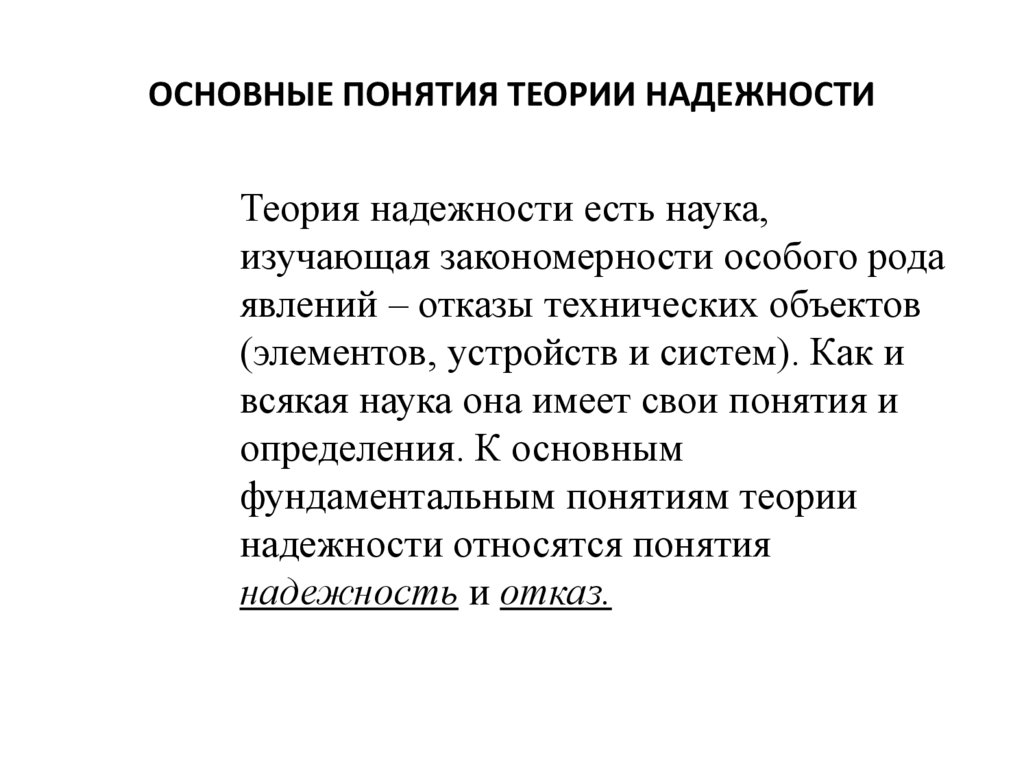 ОСНОВНЫЕ ПОНЯТИЯ ТЕОРИИ НАДЕЖНОСТИ

Теория надежности есть наука, изучающая закономерности особого рода явлений – отказы технических объектов (элементов, устройств и систем). Как и всякая наука она имеет свои понятия и определения. К основным фундаментальным понятиям теории надежности относятся понятия надежность и отказ.